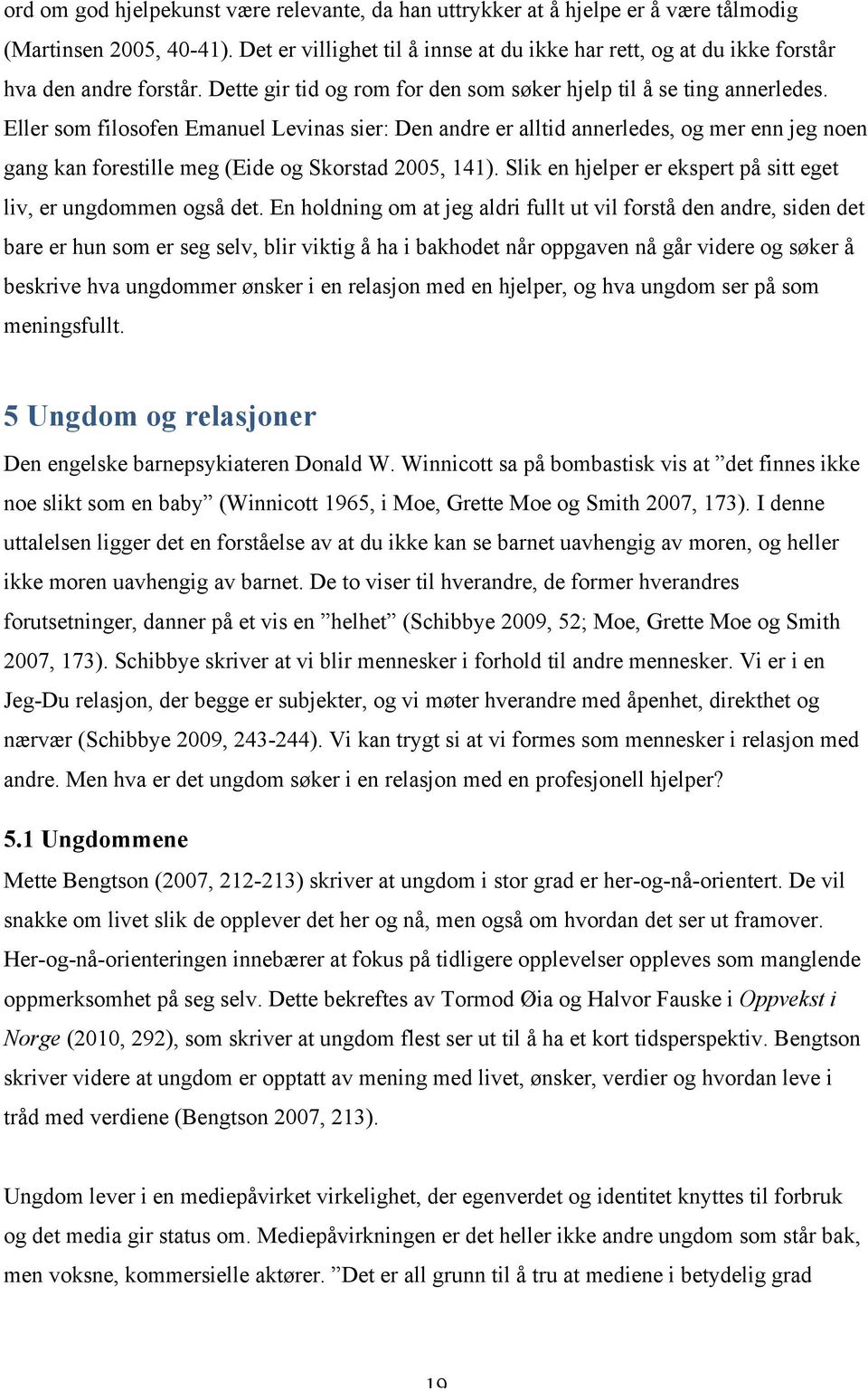 ord om god hjelpekunst være relevante, da han uttrykker at å hjelpe er å være tålmodig (Martinsen 2005, 40-41). Det er villighet til å innse at du ikke har rett, og at du ikke forstår hva den andre forstår. Dette gir tid og rom for den som søker hjelp til å se ting annerledes. Eller som filosofen Emanuel Levinas sier: Den andre er alltid annerledes, og mer enn jeg noen gang kan forestille meg (Eide og Skorstad 2005, 141). Slik en hjelper er ekspert på sitt eget liv, er ungdommen også det. En holdning om at jeg aldri fullt ut vil forstå den andre, siden det bare er hun som er seg selv, blir viktig å ha i bakhodet når oppgaven nå går videre og søker å beskrive hva ungdommer ønsker i en relasjon med en hjelper, og hva ungdom ser på som meningsfullt.

5 Ungdom og relasjoner

Den engelske barnepsykiateren Donald W. Winnicott sa på bombastisk vis at ”det finnes ikke noe slikt som en baby” (Winnicott 1965, i Moe, Grette Moe og Smith 2007, 173). I denne uttalelsen ligger det en forståelse av at du ikke kan se barnet uavhengig av moren, og heller ikke moren uavhengig av barnet. De to viser til hverandre, de former hverandres forutsetninger, danner på et vis en ”helhet” (Schibbye 2009, 52; Moe, Grette Moe og Smith 2007, 173). Schibbye skriver at vi blir mennesker i forhold til andre mennesker. Vi er i en Jeg-Du relasjon, der begge er subjekter, og vi møter hverandre med åpenhet, direkthet og nærvær (Schibbye 2009, 243-244). Vi kan trygt si at vi formes som mennesker i relasjon med andre. Men hva er det ungdom søker i en relasjon med en profesjonell hjelper?

5.1 Ungdommene

Mette Bengtson (2007, 212-213) skriver at ungdom i stor grad er her-og-nå-orientert. De vil snakke om livet slik de opplever det her og nå, men også om hvordan det ser ut framover. Her-og-nå-orienteringen innebærer at fokus på tidligere opplevelser oppleves som manglende oppmerksomhet på seg selv. Dette bekreftes av Tormod Øia og Halvor Fauske i Oppvekst i Norge (2010, 292), som skriver at ungdom flest ser ut til å ha et kort tidsperspektiv. Bengtson skriver videre at ungdom er opptatt av mening med livet, ønsker, verdier og hvordan leve i tråd med verdiene (Bengtson 2007, 213).

Ungdom lever i en mediepåvirket virkelighet, der egenverdet og identitet knyttes til forbruk og det media gir status om. Mediepåvirkningen er det heller ikke andre ungdom som står bak, men voksne, kommersielle aktører. ”Det er all grunn til å tru at mediene i betydelig grad

19